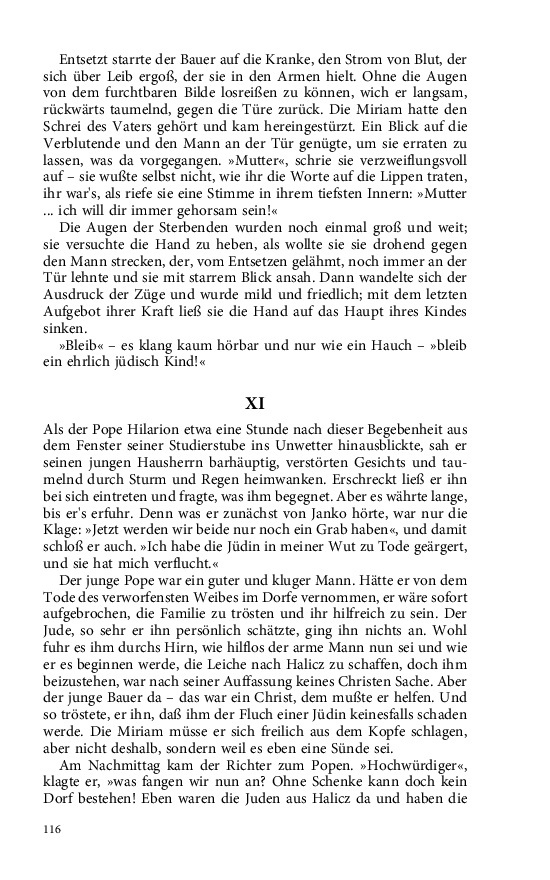 Entsetzt starrte der Bauer auf die Kranke, den Strom von Blut, der sich über Leib ergoß, der sie in den Armen hielt. Ohne die Augen von dem furchtbaren Bilde losreißen zu können, wich er langsam, rückwärts taumelnd, gegen die Türe zurück. Die Miriam hatte den Schrei des Vaters gehört und kam hereingestürzt. Ein Blick auf die Verblutende und den Mann an der Tür genügte, um sie erraten zu lassen, was da vorgegangen. »Mutter«, schrie sie verzweiflungsvoll auf – sie wußte selbst nicht, wie ihr die Worte auf die Lippen traten, ihr war's, als riefe sie eine Stimme in ihrem tiefsten Innern: »Mutter ... ich will dir immer gehorsam sein!«

Die Augen der Sterbenden wurden noch einmal groß und weit; sie versuchte die Hand zu heben, als wollte sie sie drohend gegen den Mann strecken, der, vom Entsetzen gelähmt, noch immer an der Tür lehnte und sie mit starrem Blick ansah. Dann wandelte sich der Ausdruck der Züge und wurde mild und friedlich; mit dem letzten Aufgebot ihrer Kraft ließ sie die Hand auf das Haupt ihres Kindes sinken.

»Bleib« – es klang kaum hörbar und nur wie ein Hauch – »bleib ein ehrlich jüdisch Kind!«

XI

Als der Pope Hilarion etwa eine Stunde nach dieser Begebenheit aus dem Fenster seiner Studierstube ins Unwetter hinausblickte, sah er seinen jungen Hausherrn barhäuptig, verstörten Gesichts und taumelnd durch Sturm und Regen heimwanken. Erschreckt ließ er ihn bei sich eintreten und fragte, was ihm begegnet. Aber es währte lange, bis er's erfuhr. Denn was er zunächst von Janko hörte, war nur die Klage: »Jetzt werden wir beide nur noch ein Grab haben«, und damit schloß er auch. »Ich habe die Jüdin in meiner Wut zu Tode geärgert, und sie hat mich verflucht.«

Der junge Pope war ein guter und kluger Mann. Hätte er von dem Tode des verworfensten Weibes im Dorfe vernommen, er wäre sofort aufgebrochen, die Familie zu trösten und ihr hilfreich zu sein. Der Jude, so sehr er ihn persönlich schätzte, ging ihn nichts an. Wohl fuhr es ihm durchs Hirn, wie hilflos der arme Mann nun sei und wie er es beginnen werde, die Leiche nach Halicz zu schaffen, doch ihm beizustehen, war nach seiner Auffassung keines Christen Sache. Aber der junge Bauer da – das war ein Christ, dem mußte er helfen. Und so tröstete, er ihn, daß ihm der Fluch einer Jüdin keinesfalls schaden werde. Die Miriam müsse er sich freilich aus dem Kopfe schlagen, aber nicht deshalb, sondern weil es eben eine Sünde sei.

Am Nachmittag kam der Richter zum Popen. »Hochwürdiger«, klagte er, »was fangen wir nun an? Ohne Schenke kann doch kein Dorf bestehen! Eben waren die Juden aus Halicz da und haben die

116